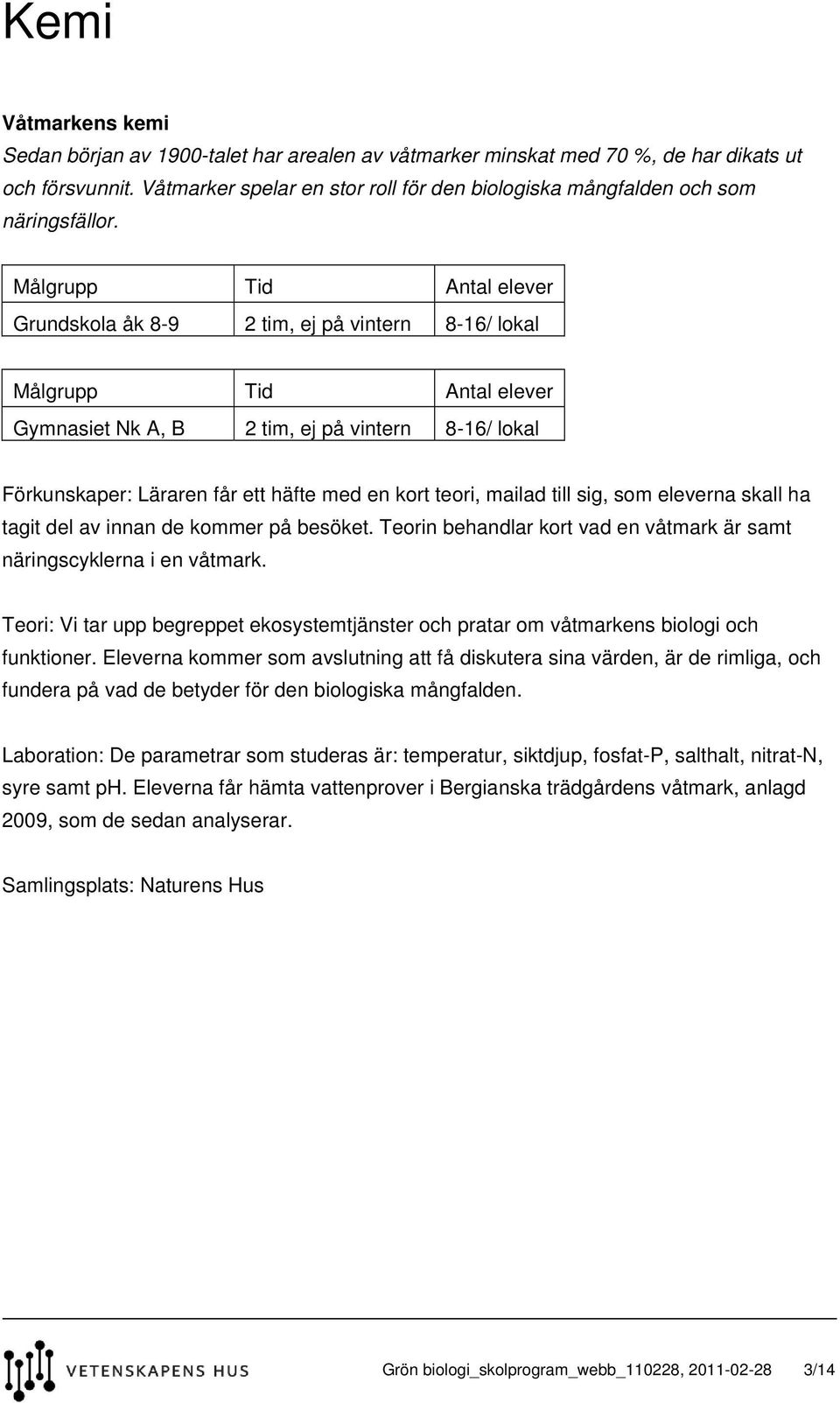 Kemi

Våtmarkens kemi
Sedan början av 1900-talet har arealen av våtmarker minskat med 70 %, de har dikats ut och försvunnit. Våtmarker spelar en stor roll för den biologiska mångfalden och som näringsfällor.

| Målgrupp | Tid | Antal elever |
|---|---|---|
| Grundskola åk 8-9 | 2 tim, ej på vintern | 8-16/ lokal |

| Målgrupp | Tid | Antal elever |
|---|---|---|
| Gymnasiet Nk A, B | 2 tim, ej på vintern | 8-16/ lokal |

Förkunskaper: Läraren får ett häfte med en kort teori, mailad till sig, som eleverna skall ha tagit del av innan de kommer på besöket. Teorin behandlar kort vad en våtmark är samt näringscyklerna i en våtmark.

Teori: Vi tar upp begreppet ekosystemtjänster och pratar om våtmarkens biologi och funktioner. Eleverna kommer som avslutning att få diskutera sina värden, är de rimliga, och fundera på vad de betyder för den biologiska mångfalden.

Laboration: De parametrar som studeras är: temperatur, siktdjup, fosfat-P, salthalt, nitrat-N, syre samt ph. Eleverna får hämta vattenprover i Bergianska trädgårdens våtmark, anlagd 2009, som de sedan analyserar.

Samlingsplats: Naturens Hus

VETENSKAPENS HUS Grön biologi_skolprogram_webb_110228, 2011-02-28 3/14